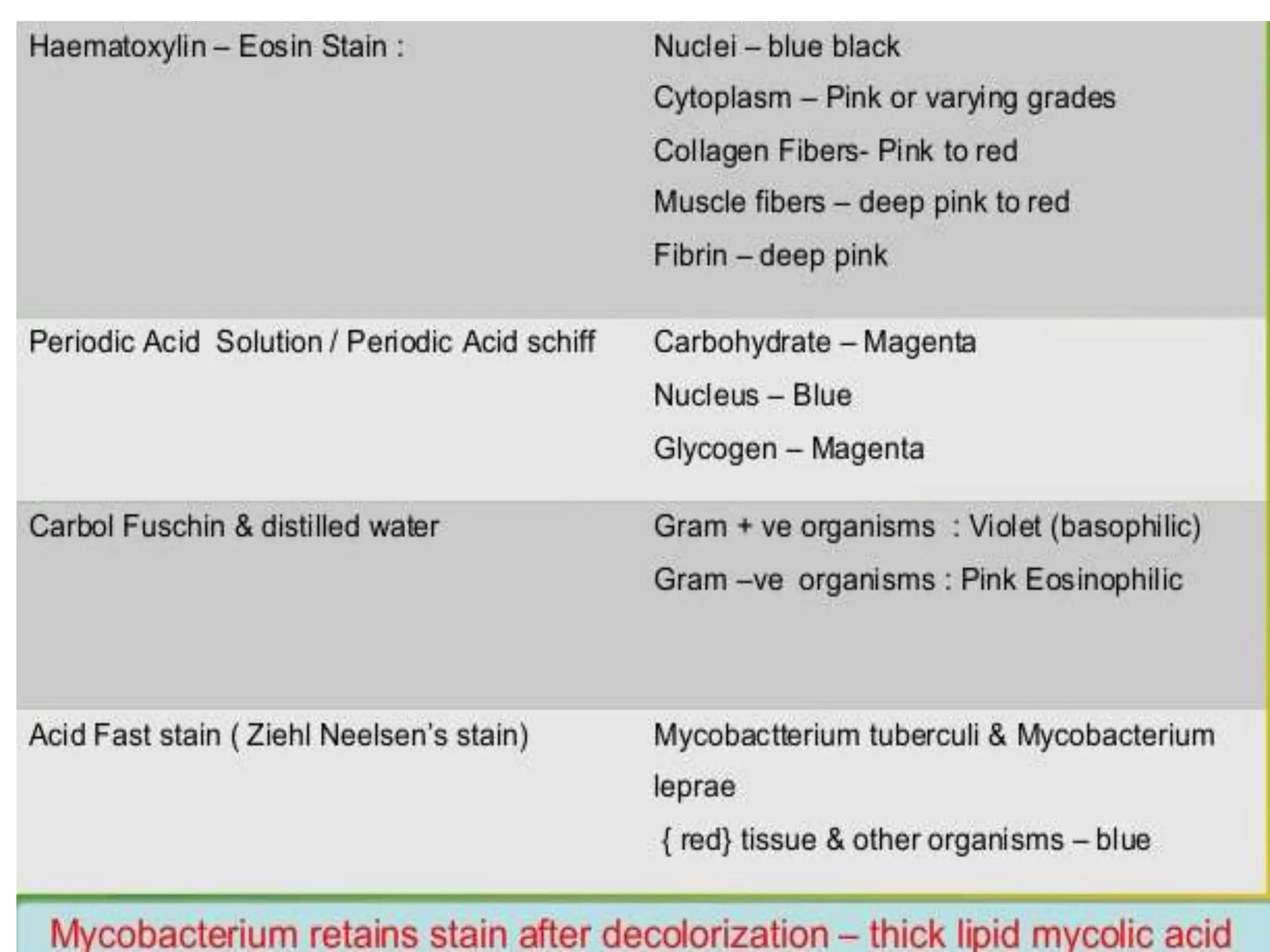 | | |
|---|---|
| Haematoxylin – Eosin Stain : | Nuclei – blue black<br>Cytoplasm – Pink or varying grades<br>Collagen Fibers- Pink to red<br>Muscle fibers – deep pink to red<br>Fibrin – deep pink |
| Periodic Acid Solution / Periodic Acid schiff | Carbohydrate – Magenta<br>Nucleus – Blue<br>Glycogen – Magenta |
| Carbol Fuschin & distilled water | Gram + ve organisms : Violet (basophilic)<br>Gram –ve organisms : Pink Eosinophilic |
| Acid Fast stain ( Ziehl Neelsen's stain) | Mycobactterium tuberculi & Mycobacterium leprae<br>{ red} tissue & other organisms – blue |

Mycobacterium retains stain after decolorization – thick lipid mycolic acid